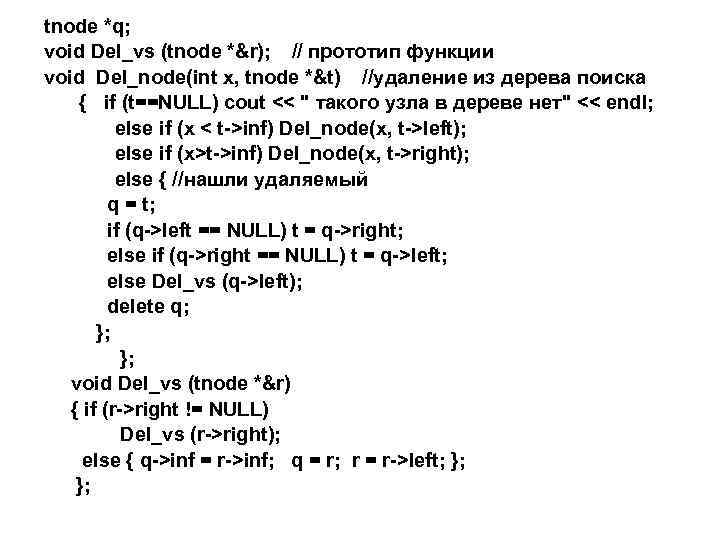 tnode *q;
void Del_vs (tnode *&r);    // прототип функции
void  Del_node(int x, tnode *&t)    //удаление из дерева поиска
    {   if (t==NULL) cout << " такого узла в дереве нет" << endl;
          else if (x < t->inf) Del_node(x, t->left);
          else if (x>t->inf) Del_node(x, t->right);
          else { //нашли удаляемый
        q = t;
        if (q->left == NULL) t = q->right;
        else if (q->right == NULL) t = q->left;
        else Del_vs (q->left);
        delete q;
      };
         };
   void Del_vs (tnode *&r)
   { if (r->right != NULL)
         Del_vs (r->right);
    else { q->inf = r->inf;   q = r;  r = r->left; };
   };